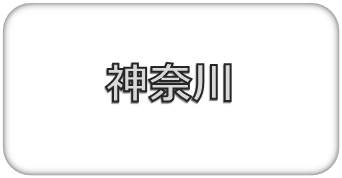 神奈川